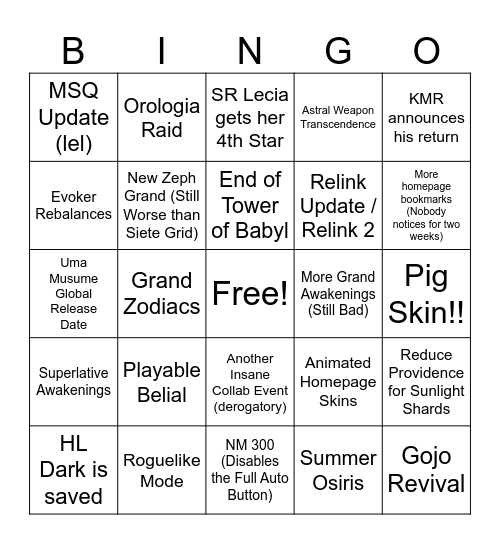 | B | I | N | G | O |
|---|---|---|---|---|
| MSQ Update (lel) | Orologia Raid | SR Lecia gets her 4th Star | Astral Weapon Transcendence | KMR announces his return |
| Evoker Rebalances | New Zeph Grand (Still Worse than Siete Grid) | End of Tower of Babyl | Relink Update / Relink 2 | More homepage bookmarks (Nobody notices for two weeks) |
| Uma Musume Global Release Date | Grand Zodiacs | Free! | More Grand Awakenings (Still Bad) | Pig Skin!! |
| Superlative Awakenings | Playable Belial | Another Insane Collab Event (derogatory) | Animated Homepage Skins | Reduce Providence for Sunlight Shards |
| HL Dark is saved | Roguelike Mode | NM 300 (Disables the Full Auto Button) | Summer Osiris | Gojo Revival |